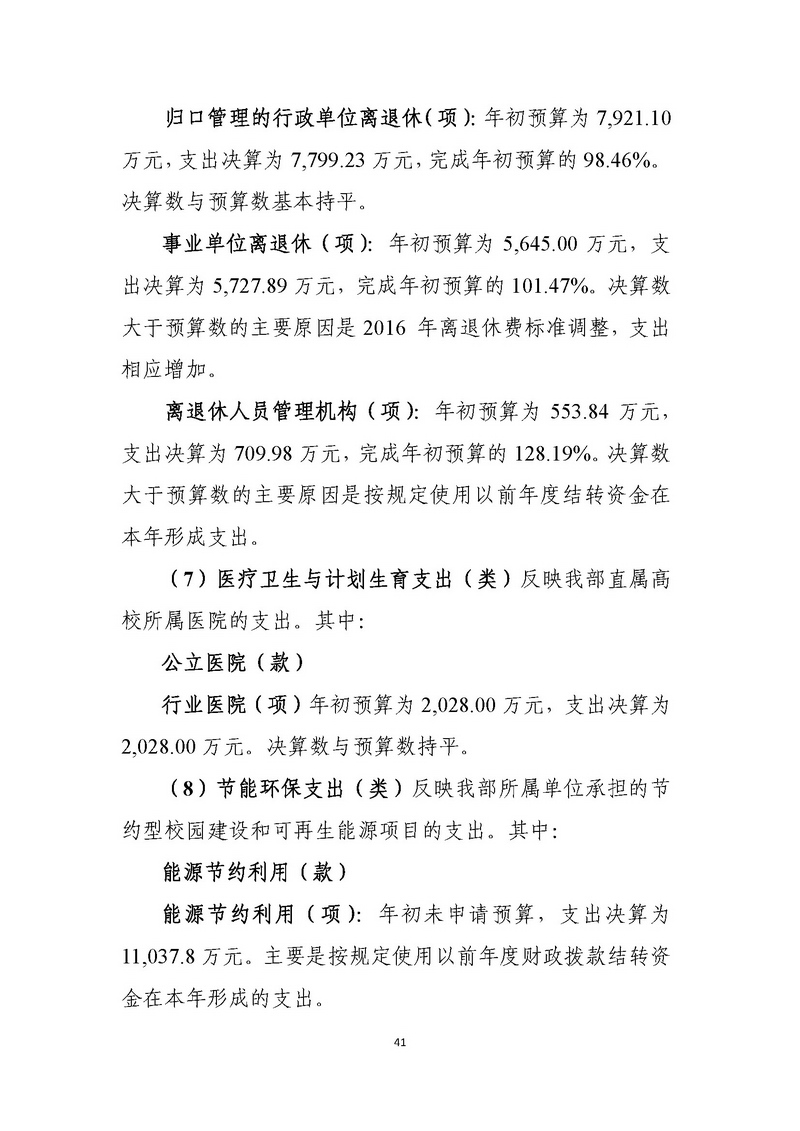 归口管理的行政单位离退休（项）：年初预算为 7,921.10 万元，支出决算为 7,799.23 万元，完成年初预算的 98.46%。决算数与预算数基本持平。

事业单位离退休（项）：年初预算为 5,645.00 万元，支出决算为 5,727.89 万元，完成年初预算的 101.47%。决算数大于预算数的主要原因是 2016 年离退休费标准调整，支出相应增加。

离退休人员管理机构（项）：年初预算为 553.84 万元，支出决算为 709.98 万元，完成年初预算的 128.19%。决算数大于预算数的主要原因是按规定使用以前年度结转资金在本年形成支出。

（7）医疗卫生与计划生育支出（类）反映我部直属高校所属医院的支出。其中：

公立医院（款）

行业医院（项）年初预算为 2,028.00 万元，支出决算为 2,028.00 万元。决算数与预算数持平。

（8）节能环保支出（类）反映我部所属单位承担的节约型校园建设和可再生能源项目的支出。其中：

能源节约利用（款）

能源节约利用（项）：年初未申请预算，支出决算为 11,037.8 万元。主要是按规定使用以前年度财政拨款结转资金在本年形成的支出。

41